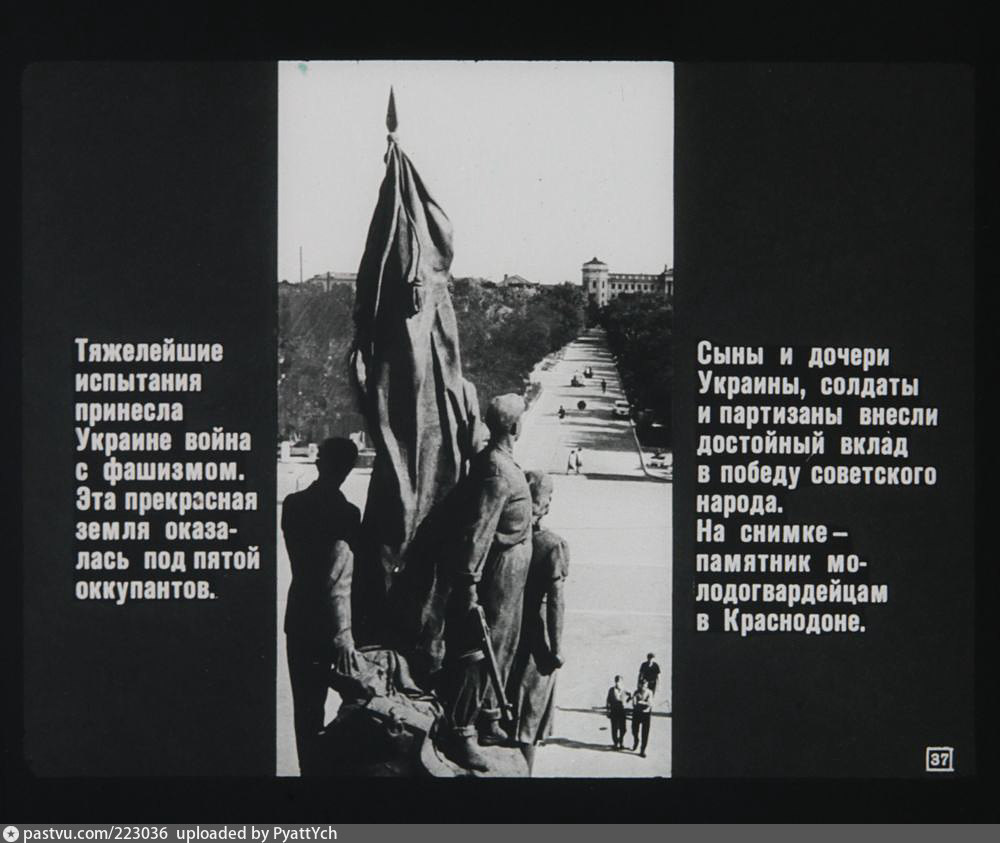 Тяжелейшие испытания принесла Украине война с фашизмом. Эта прекрасная земля оказалась под пятой оккупантов.

Сыны и дочери Украины, солдаты и партизаны внесли достойный вклад в победу советского народа.
На снимке — памятник молодогвардейцам в Краснодоне.

37

pastvu.com/223036 uploaded by PyattYch